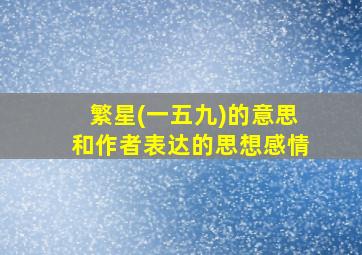 繁星(一五九)的意思
和作者表达的思想感情